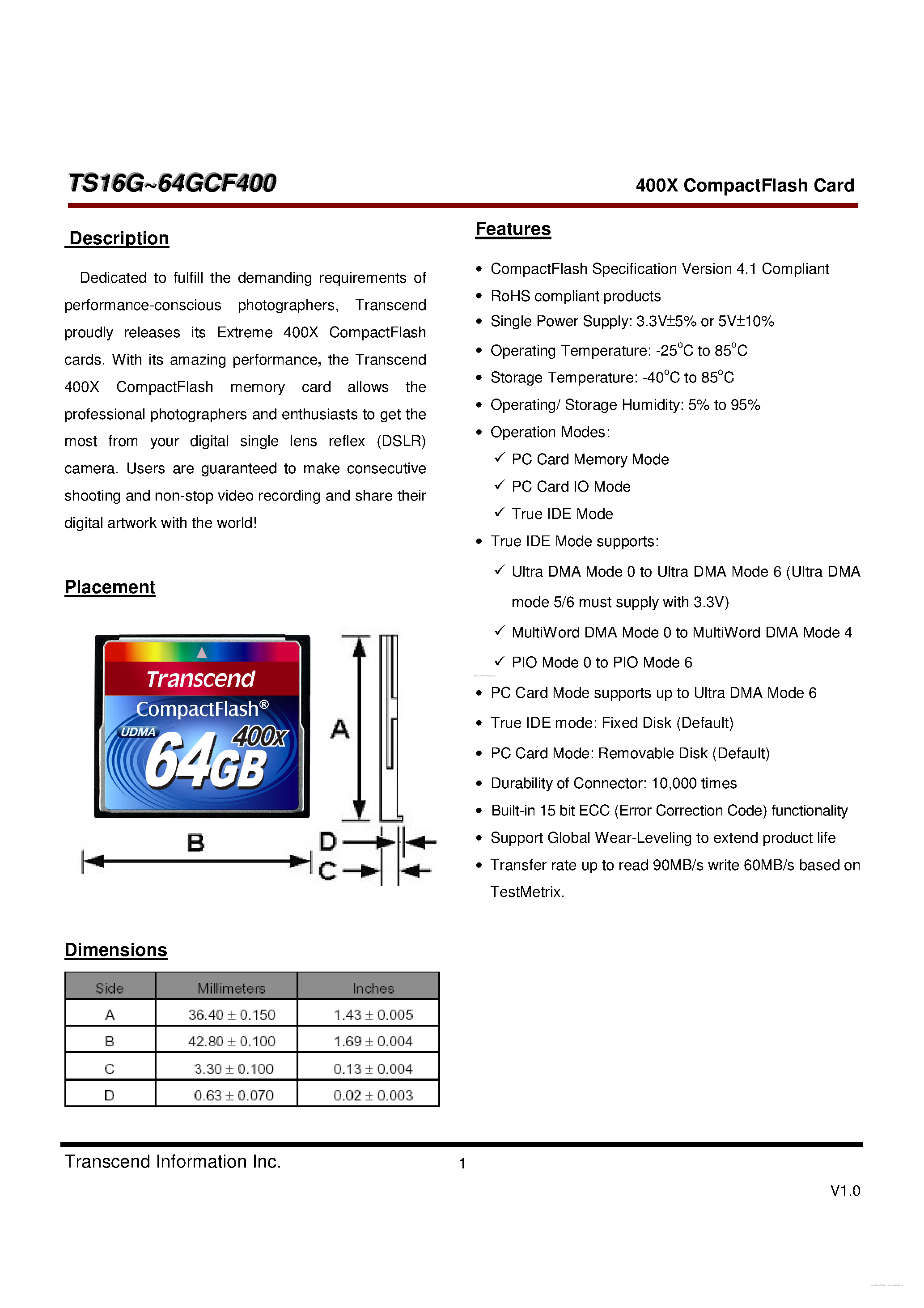 TS16G~64GCF400

400X CompactFlash Card

Description

Dedicated to fulfill the demanding requirements of performance-conscious photographers, Transcend proudly releases its Extreme 400X CompactFlash cards. With its amazing performance, the Transcend 400X CompactFlash memory card allows the professional photographers and enthusiasts to get the most from your digital single lens reflex (DSLR) camera. Users are guaranteed to make consecutive shooting and non-stop video recording and share their digital artwork with the world!

Placement

Transcend
CompactFlash®
UDMA
400x
64GB

A
B
D
C

Dimensions

| Side | Millimeters | Inches |
|---|---|---|
| A | 36.40 ± 0.150 | 1.43 ± 0.005 |
| B | 42.80 ± 0.100 | 1.69 ± 0.004 |
| C | 3.30 ± 0.100 | 0.13 ± 0.004 |
| D | 0.63 ± 0.070 | 0.02 ± 0.003 |

Features

• CompactFlash Specification Version 4.1 Compliant
• RoHS compliant products
• Single Power Supply: 3.3V±5% or 5V±10%
• Operating Temperature: -25°C to 85°C
• Storage Temperature: -40°C to 85°C
• Operating/ Storage Humidity: 5% to 95%
• Operation Modes:
✓ PC Card Memory Mode
✓ PC Card IO Mode
✓ True IDE Mode
• True IDE Mode supports:
✓ Ultra DMA Mode 0 to Ultra DMA Mode 6 (Ultra DMA mode 5/6 must supply with 3.3V)
✓ MultiWord DMA Mode 0 to MultiWord DMA Mode 4
✓ PIO Mode 0 to PIO Mode 6
• PC Card Mode supports up to Ultra DMA Mode 6
• True IDE mode: Fixed Disk (Default)
• PC Card Mode: Removable Disk (Default)
• Durability of Connector: 10,000 times
• Built-in 15 bit ECC (Error Correction Code) functionality
• Support Global Wear-Leveling to extend product life
• Transfer rate up to read 90MB/s write 60MB/s based on TestMetrix.

Transcend Information Inc.
1
V1.0